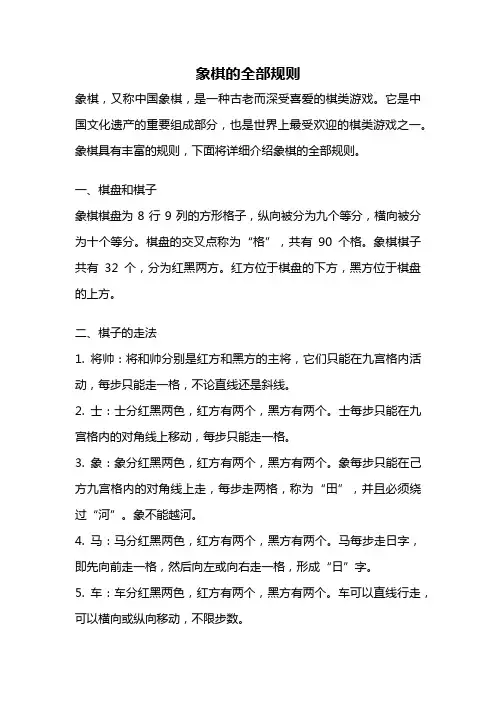 象棋的全部规则

象棋，又称中国象棋，是一种古老而深受喜爱的棋类游戏。它是中国文化遗产的重要组成部分，也是世界上最受欢迎的棋类游戏之一。象棋具有丰富的规则，下面将详细介绍象棋的全部规则。

一、棋盘和棋子

象棋棋盘为 8 行 9 列的方形格子，纵向被分为九个等分，横向被分为十个等分。棋盘的交叉点称为“格”，共有 90 个格。象棋棋子共有 32 个，分为红黑两方。红方位于棋盘的下方，黑方位于棋盘的上方。

二、棋子的走法

1. 将帅：将和帅分别是红方和黑方的主将，它们只能在九宫格内活动，每步只能走一格，不论直线还是斜线。

2. 士：士分红黑两色，红方有两个，黑方有两个。士每步只能在九宫格内的对角线上移动，每步只能走一格。

3. 象：象分红黑两色，红方有两个，黑方有两个。象每步只能在己方九宫格内的对角线上走，每步走两格，称为“田”，并且必须绕过“河”。象不能越河。

4. 马：马分红黑两色，红方有两个，黑方有两个。马每步走日字，即先向前走一格，然后向左或向右走一格，形成“日”字。

5. 车：车分红黑两色，红方有两个，黑方有两个。车可以直线行走，可以横向或纵向移动，不限步数。